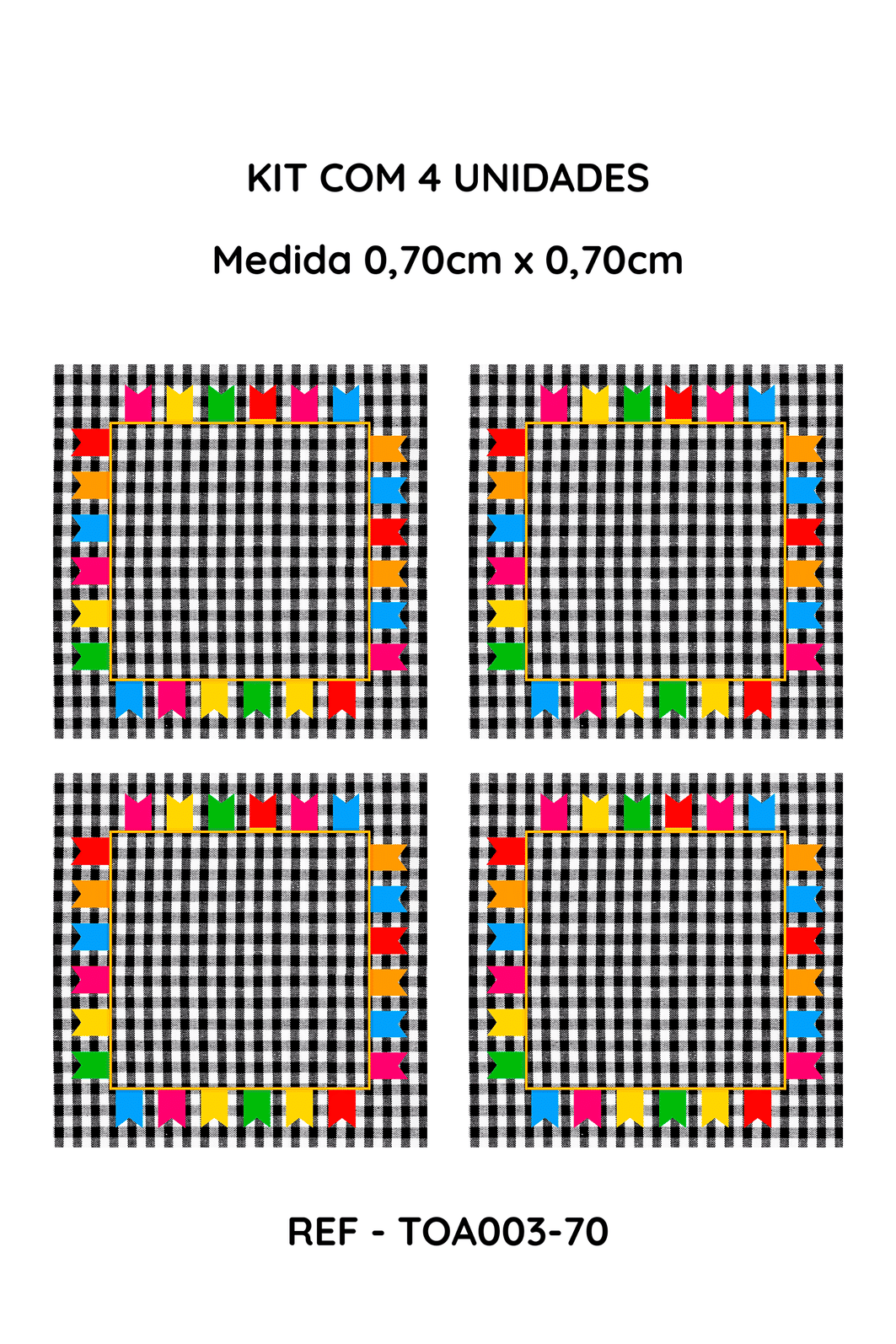 KIT COM 4 UNIDADES

Medida 0,70cm x 0,70cm

REF - TOA003-70